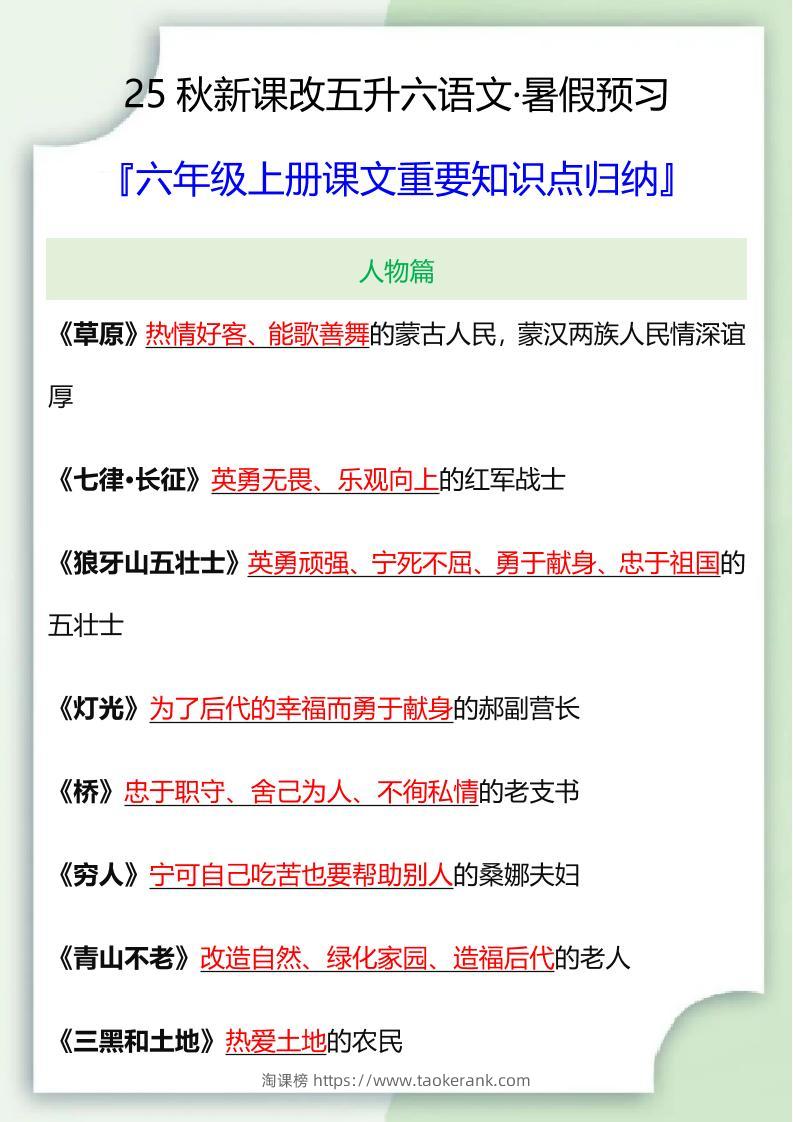 25 秋新课改五升六语文·暑假预习

『六年级上册课文重要知识点归纳』

人物篇

《草原》热情好客、能歌善舞的蒙古人民，蒙汉两族人民情深谊厚

《七律·长征》英勇无畏、乐观向上的红军战士

《狼牙山五壮士》英勇顽强、宁死不屈、勇于献身、忠于祖国的五壮士

《灯光》为了后代的幸福而勇于献身的郝副营长

《桥》忠于职守、舍己为人、不徇私情的老支书

《穷人》宁可自己吃苦也要帮助别人的桑娜夫妇

《青山不老》改造自然、绿化家园、造福后代的老人

《三黑和土地》热爱土地的农民

淘课榜 https://www.taokerank.com